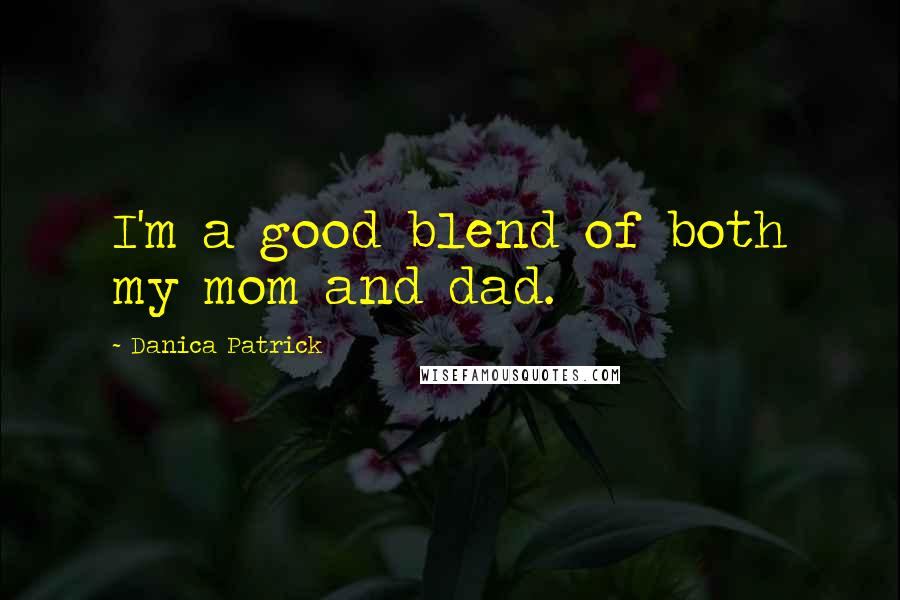 I'm a good blend of both my mom and dad.

~ Danica Patrick

WISEFAMOUSQUOTES.COM